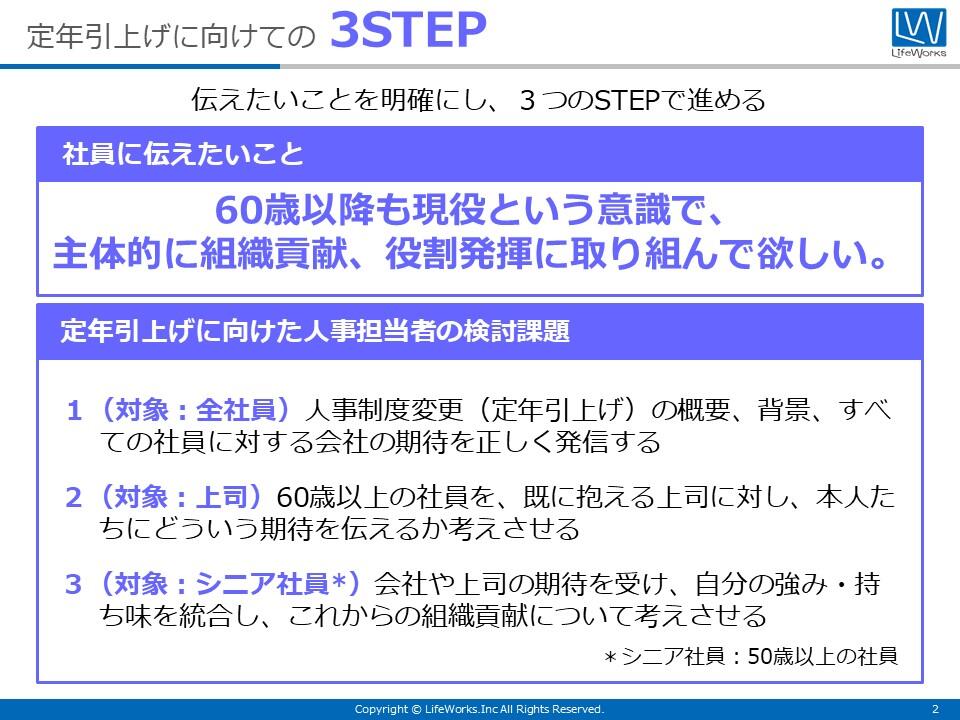 定年引上げに向けての 3STEP

LifeWorks

伝えたいことを明確にし、３つのSTEPで進める

社員に伝えたいこと

60歳以降も現役という意識で、
主体的に組織貢献、役割発揮に取り組んで欲しい。

定年引上げに向けた人事担当者の検討課題

1（対象：全社員）人事制度変更（定年引上げ）の概要、背景、すべての社員に対する会社の期待を正しく発信する

2（対象：上司）60歳以上の社員を、既に抱える上司に対し、本人たちにどういう期待を伝えるか考えさせる

3（対象：シニア社員*）会社や上司の期待を受け、自分の強み・持ち味を統合し、これからの組織貢献について考えさせる

＊シニア社員：50歳以上の社員

Copyright © LifeWorks.Inc All Rights Reserved.

2